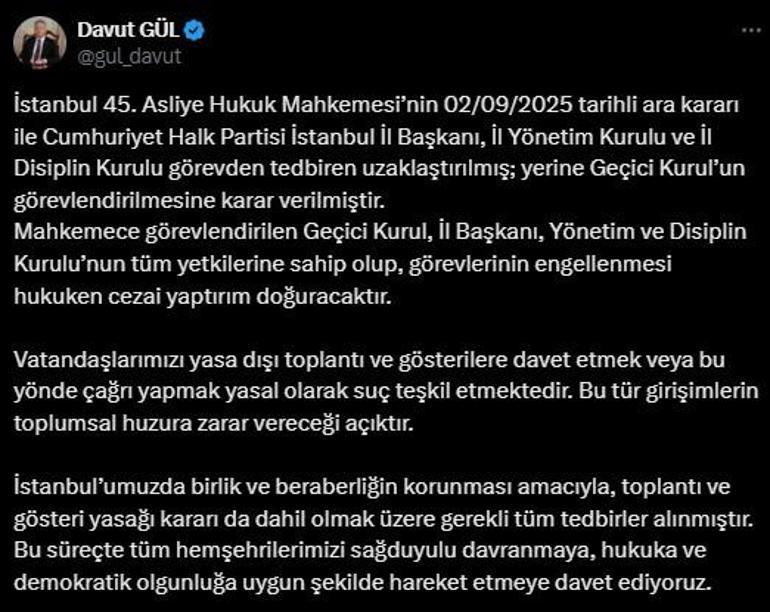 Davut GÜL
@gul_davut

İstanbul 45. Asliye Hukuk Mahkemesi'nin 02/09/2025 tarihli ara kararı ile Cumhuriyet Halk Partisi İstanbul İl Başkanı, İl Yönetim Kurulu ve İl Disiplin Kurulu görevden tedbiren uzaklaştırılmış; yerine Geçici Kurul'un görevlendirilmesine karar verilmiştir.
Mahkemece görevlendirilen Geçici Kurul, İl Başkanı, Yönetim ve Disiplin Kurulu'nun tüm yetkilerine sahip olup, görevlerinin engellenmesi hukuken cezai yaptırım doğuracaktır.

Vatandaşlarımızı yasa dışı toplantı ve gösterilere davet etmek veya bu yönde çağrı yapmak yasal olarak suç teşkil etmektedir. Bu tür girişimlerin toplumsal huzura zarar vereceği açıktır.

İstanbul'umuzda birlik ve beraberliğin korunması amacıyla, toplantı ve gösteri yasağı kararı da dahil olmak üzere gerekli tüm tedbirler alınmıştır. Bu süreçte tüm hemşehrilerimizi sağduyulu davranmaya, hukuka ve demokratik olgunluğa uygun şekilde hareket etmeye davet ediyoruz.